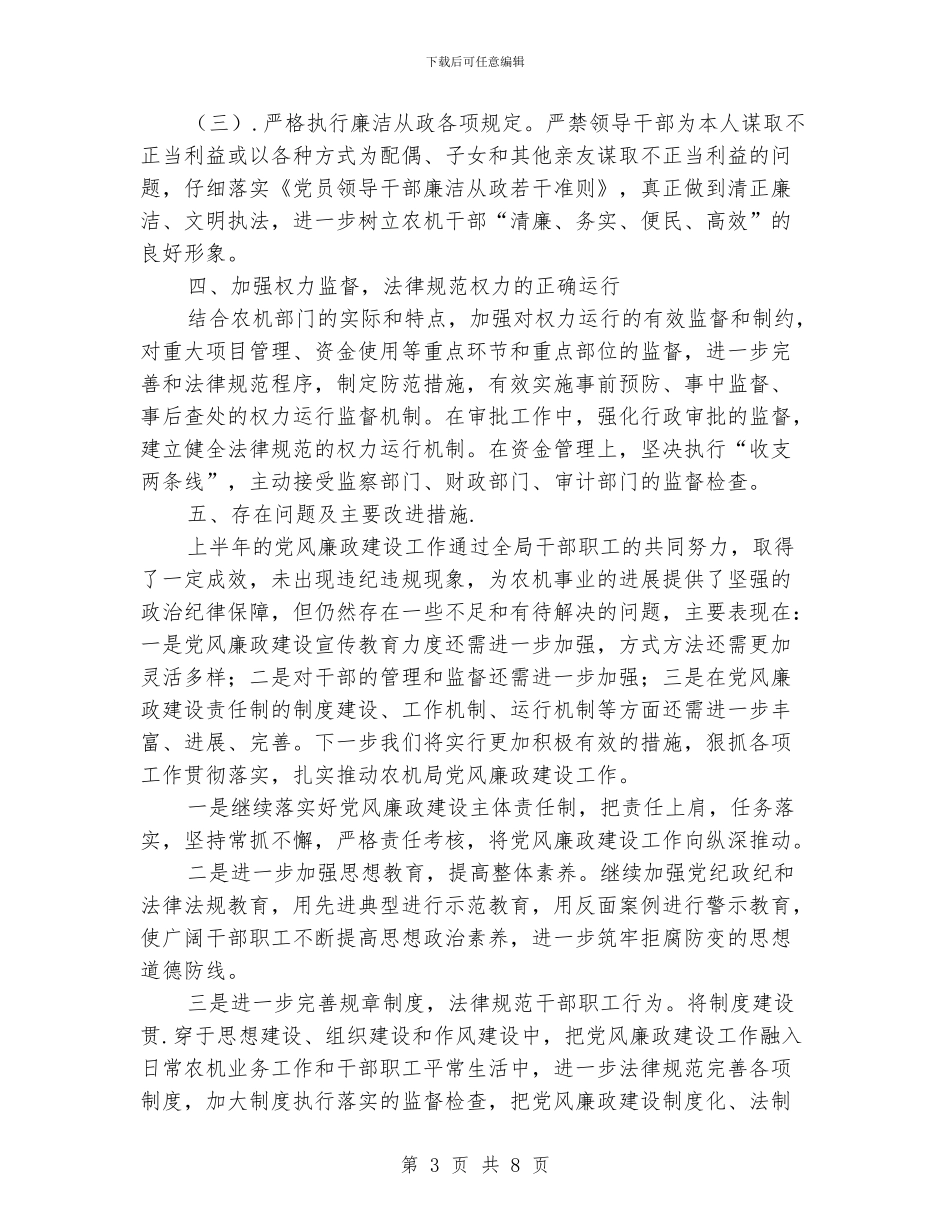 下载后可任意编辑

（三）.严格执行廉洁从政各项规定。严禁领导干部为本人谋取不正当利益或以各种方式为配偶、子女和其他亲友谋取不正当利益的问题，仔细落实《党员领导干部廉洁从政若干准则》，真正做到清正廉洁、文明执法，进一步树立农机干部“清廉、务实、便民、高效”的良好形象。

四、加强权力监督，法律规范权力的正确运行

结合农机部门的实际和特点，加强对权力运行的有效监督和制约，对重大项目管理、资金使用等重点环节和重点部位的监督，进一步完善和法律规范程序，制定防范措施，有效实施事前预防、事中监督、事后查处的权力运行监督机制。在审批工作中，强化行政审批的监督，建立健全法律规范的权力运行机制。在资金管理上，坚决执行“收支两条线”，主动接受监察部门、财政部门、审计部门的监督检查。

五、存在问题及主要改进措施.

上半年的党风廉政建设工作通过全局干部职工的共同努力，取得了一定成效，未出现违纪违规现象，为农机事业的进展提供了坚强的政治纪律保障，但仍然存在一些不足和有待解决的问题，主要表现在：一是党风廉政建设宣传教育力度还需进一步加强，方式方法还需更加灵活多样；二是对干部的管理和监督还需进一步加强；三是在党风廉政建设责任制的制度建设、工作机制、运行机制等方面还需进一步丰富、进展、完善。下一步我们将实行更加积极有效的措施，狠抓各项工作贯彻落实，扎实推动农机局党风廉政建设工作。

一是继续落实好党风廉政建设主体责任制，把责任上肩，任务落实，坚持常抓不懈，严格责任考核，将党风廉政建设工作向纵深推动。

二是进一步加强思想教育，提高整体素养。继续加强党纪政纪和法律法规教育，用先进典型进行示范教育，用反面案例进行警示教育，使广阔干部职工不断提高思想政治素养，进一步筑牢拒腐防变的思想道德防线。

三是进一步完善规章制度，法律规范干部职工行为。将制度建设贯.穿于思想建设、组织建设和作风建设中，把党风廉政建设工作融入日常农机业务工作和干部职工平常生活中，进一步法律规范完善各项制度，加大制度执行落实的监督检查，把党风廉政建设制度化、法制

第 3 页 共 8 页